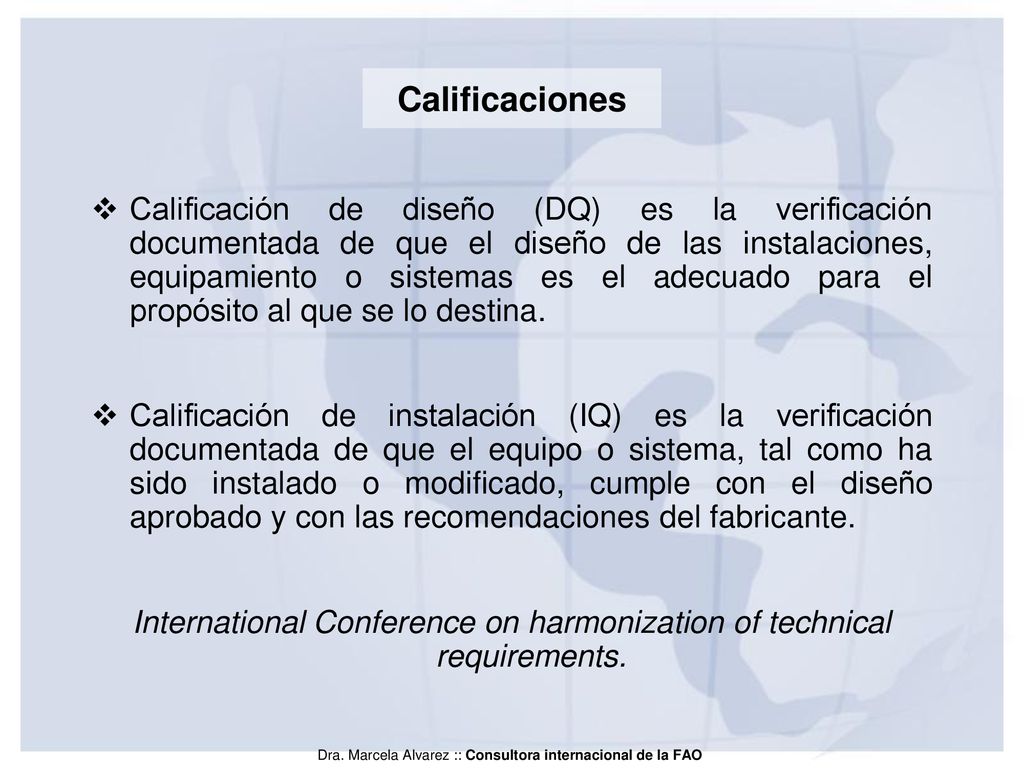 Calificaciones

❖ Calificación de diseño (DQ) es la verificación documentada de que el diseño de las instalaciones, equipamiento o sistemas es el adecuado para el propósito al que se lo destina.

❖ Calificación de instalación (IQ) es la verificación documentada de que el equipo o sistema, tal como ha sido instalado o modificado, cumple con el diseño aprobado y con las recomendaciones del fabricante.

International Conference on harmonization of technical requirements.

Dra. Marcela Alvarez :: Consultora internacional de la FAO